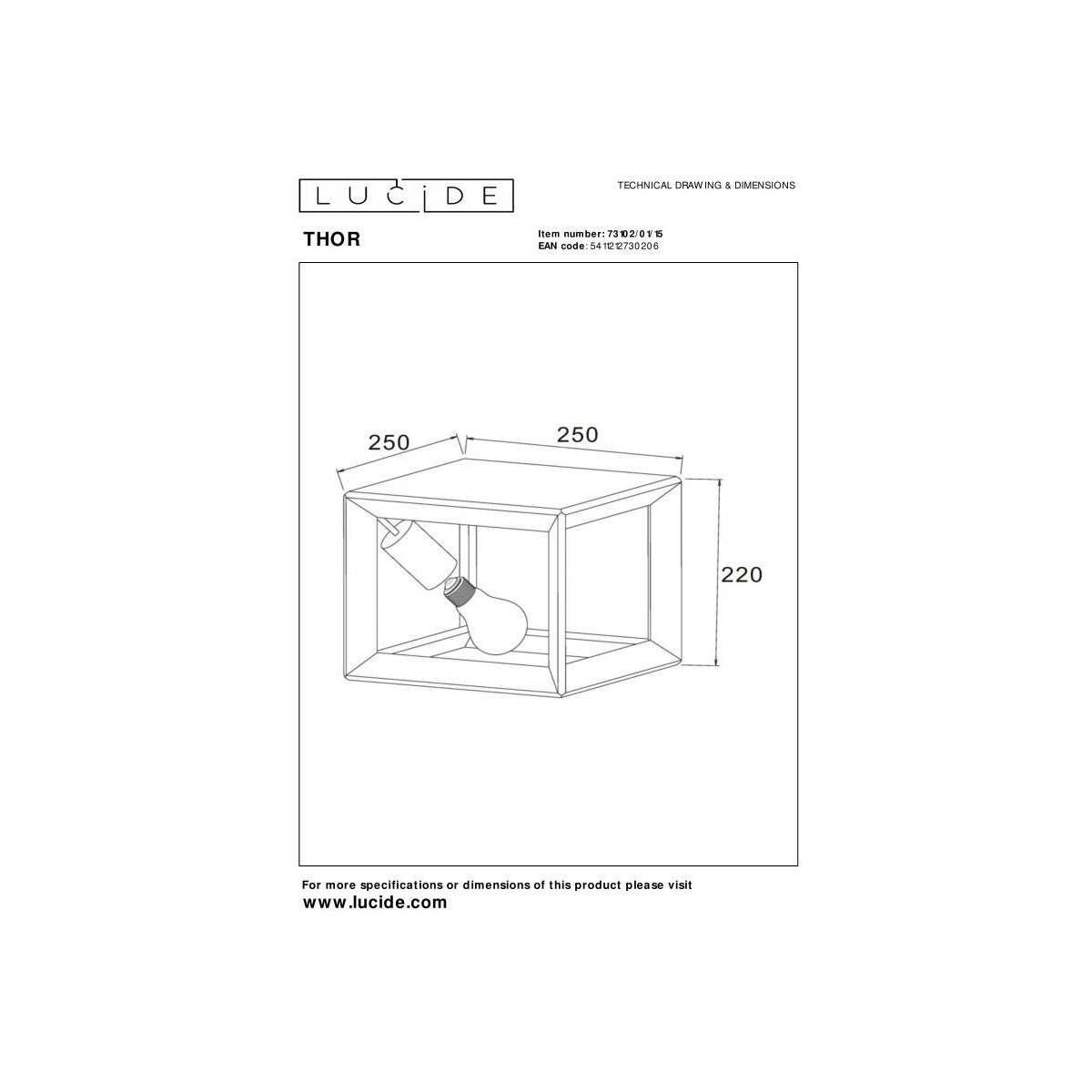 LUCIDE

TECHNICAL DRAWING & DIMENSIONS

THOR

Item number: 73102/01/15
EAN code: 5411212730206

250

250

220

For more specifications or dimensions of this product please visit
www.lucide.com